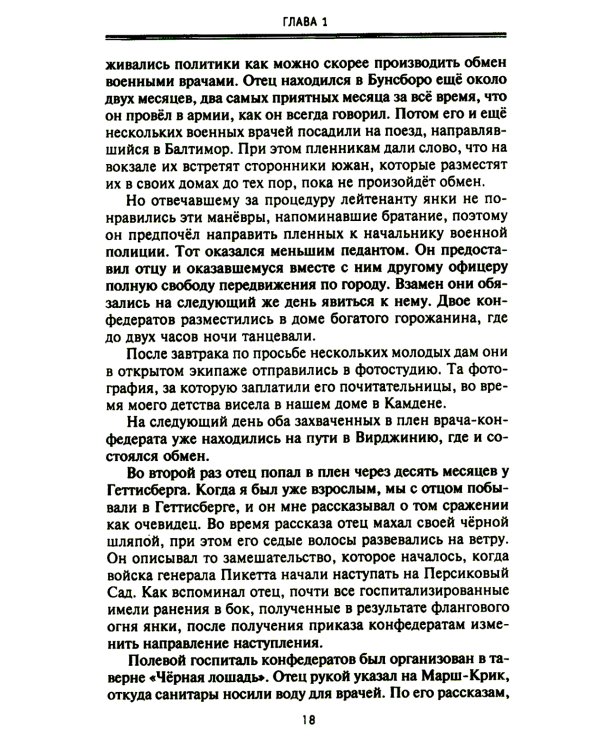 ГЛАВА 1

живались политики как можно скорее производить обмен военными врачами. Отец находился в Бунсборо ещё около двух месяцев, два самых приятных месяца за всё время, что он провёл в армии, как он всегда говорил. Потом его и ещё нескольких военных врачей посадили на поезд, направлявшийся в Балтимор. При этом пленникам дали слово, что на вокзале их встретят сторонники южан, которые разместят их в своих домах до тех пор, пока не произойдёт обмен.

Но отвечавшему за процедуру лейтенанту янки не понравились эти манёвры, напоминавшие братание, поэтому он предпочёл направить пленных к начальнику военной полиции. Тот оказался меньшим педантом. Он предоставил отцу и оказавшемуся вместе с ним другому офицеру полную свободу передвижения по городу. Взамен они обязались на следующий же день явиться к нему. Двое конфедератов разместились в доме богатого горожанина, где до двух часов ночи танцевали.

После завтрака по просьбе нескольких молодых дам они в открытом экипаже отправились в фотостудию. Та фотография, за которую заплатили его почитательницы, во время моего детства висела в нашем доме в Камдене.

На следующий день оба захваченных в плен врача-конфедерата уже находились на пути в Вирджинию, где и состоялся обмен.

Во второй раз отец попал в плен через десять месяцев у Геттисберга. Когда я был уже взрослым, мы с отцом побывали в Геттисберге, и он мне рассказывал о том сражении как очевидец. Во время рассказа отец махал своей чёрной шляпой, при этом его седые волосы развевались на ветру. Он описывал то замешательство, которое началось, когда войска генерала Пикетта начали наступать на Персиковый Сад. Как вспоминал отец, почти все госпитализированные имели ранения в бок, полученные в результате флангового огня янки, после получения приказа конфедератам изменить направление наступления.

Полевой госпиталь конфедератов был организован в таверне «Чёрная лошадь». Отец рукой указал на Марш-Крик, откуда санитары носили воду для врачей. По его рассказам,

18